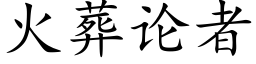 火葬论者